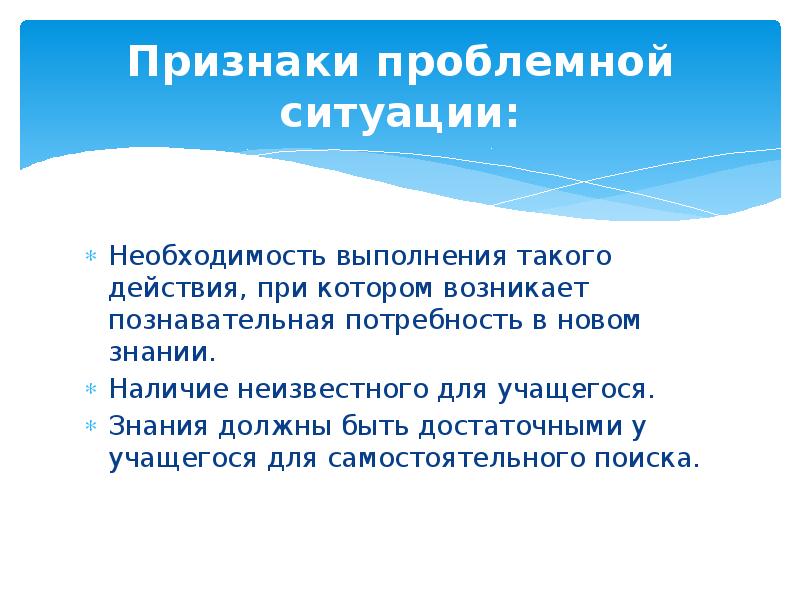 Признаки проблемной ситуации:

* Необходимость выполнения такого действия, при котором возникает познавательная потребность в новом знании.
* Наличие неизвестного для учащегося.
* Знания должны быть достаточными у учащегося для самостоятельного поиска.